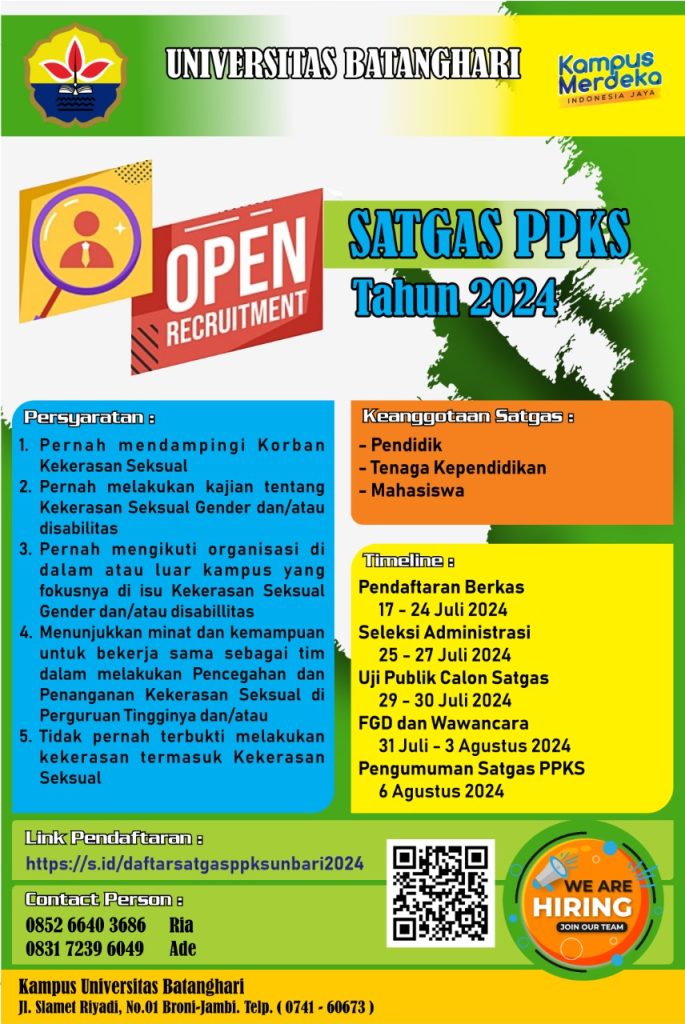 UNIVERSITAS BATANGHARI

Kampus Merdeka
INDONESIA JAYA

OPEN
RECRUITMENT

SATGAS PPKS
Tahun 2024

Persyaratan :

1. Pernah mendampingi Korban Kekerasan Seksual
2. Pernah melakukan kajian tentang Kekerasan Seksual Gender dan/atau disabilitas
3. Pernah mengikuti organisasi di dalam atau luar kampus yang fokusnya di isu Kekerasan Seksual Gender dan/atau disabillitas
4. Menunjukkan minat dan kemampuan untuk bekerja sama sebagai tim dalam melakukan Pencegahan dan Penanganan Kekerasan Seksual di Perguruan Tingginya dan/atau
5. Tidak pernah terbukti melakukan kekerasan termasuk Kekerasan Seksual

Keanggotaan Satgas :

- Pendidik
- Tenaga Kependidikan
- Mahasiswa

Timeline :

Pendaftaran Berkas
17 - 24 Juli 2024
Seleksi Administrasi
25 - 27 Juli 2024
Uji Publik Calon Satgas
29 - 30 Juli 2024
FGD dan Wawancara
31 Juli - 3 Agustus 2024
Pengumuman Satgas PPKS
6 Agustus 2024

Link Pendaftaran :
https://s.id/daftarsatgasppksunbari2024

Contact Person :
0852 6640 3686 Ria
0831 7239 6049 Ade

WE ARE HIRING
JOIN OUR TEAM

Kampus Universitas Batanghari
Jl. Slamet Riyadi, No.01 Broni-Jambi. Telp. ( 0741 - 60673 )